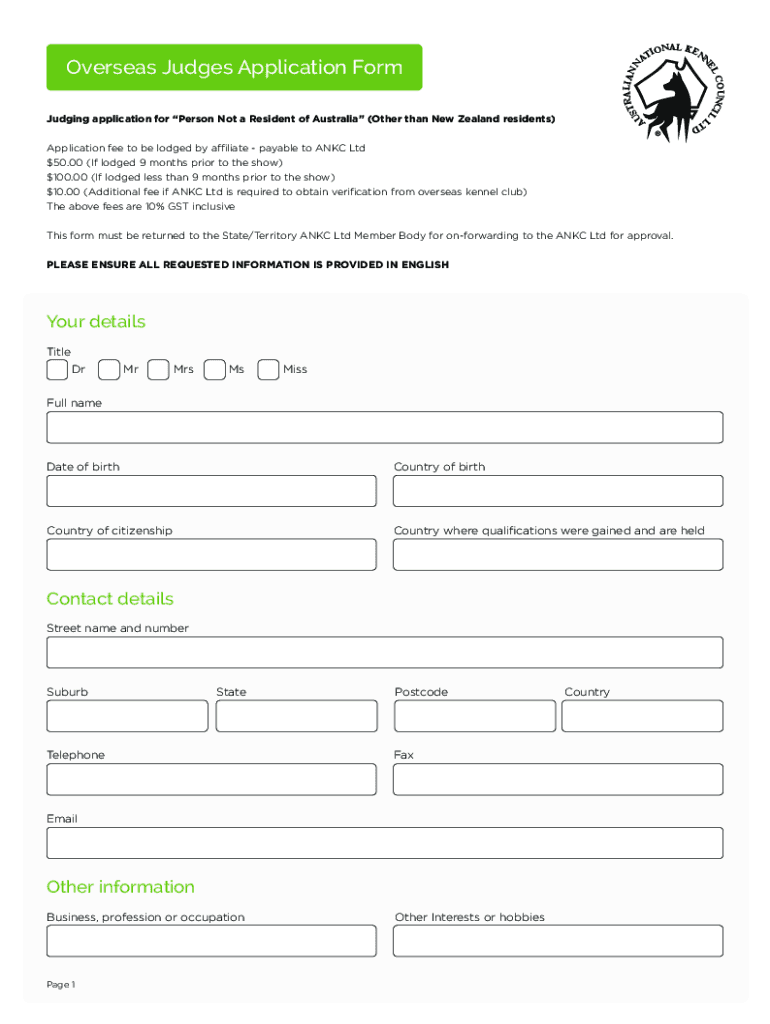 Overseas Judges Application Form

AUSTRALIAN NATIONAL KENNEL COUNCIL LTD

Judging application for "Person Not a Resident of Australia" (Other than New Zealand residents)

Application fee to be lodged by affiliate - payable to ANKC Ltd
$50.00 (If lodged 9 months prior to the show)
$100.00 (If lodged less than 9 months prior to the show)
$10.00 (Additional fee if ANKC Ltd is required to obtain verification from overseas kennel club)
The above fees are 10% GST inclusive

This form must be returned to the State/Territory ANKC Ltd Member Body for on-forwarding to the ANKC Ltd for approval.

PLEASE ENSURE ALL REQUESTED INFORMATION IS PROVIDED IN ENGLISH

Your details

Title
Dr Mr Mrs Ms Miss

Full name

Date of birth

Country of birth

Country of citizenship

Country where qualifications were gained and are held

Contact details

Street name and number

Suburb

State

Postcode

Country

Telephone

Fax

Email

Other information

Business, profession or occupation

Other Interests or hobbies

Page 1